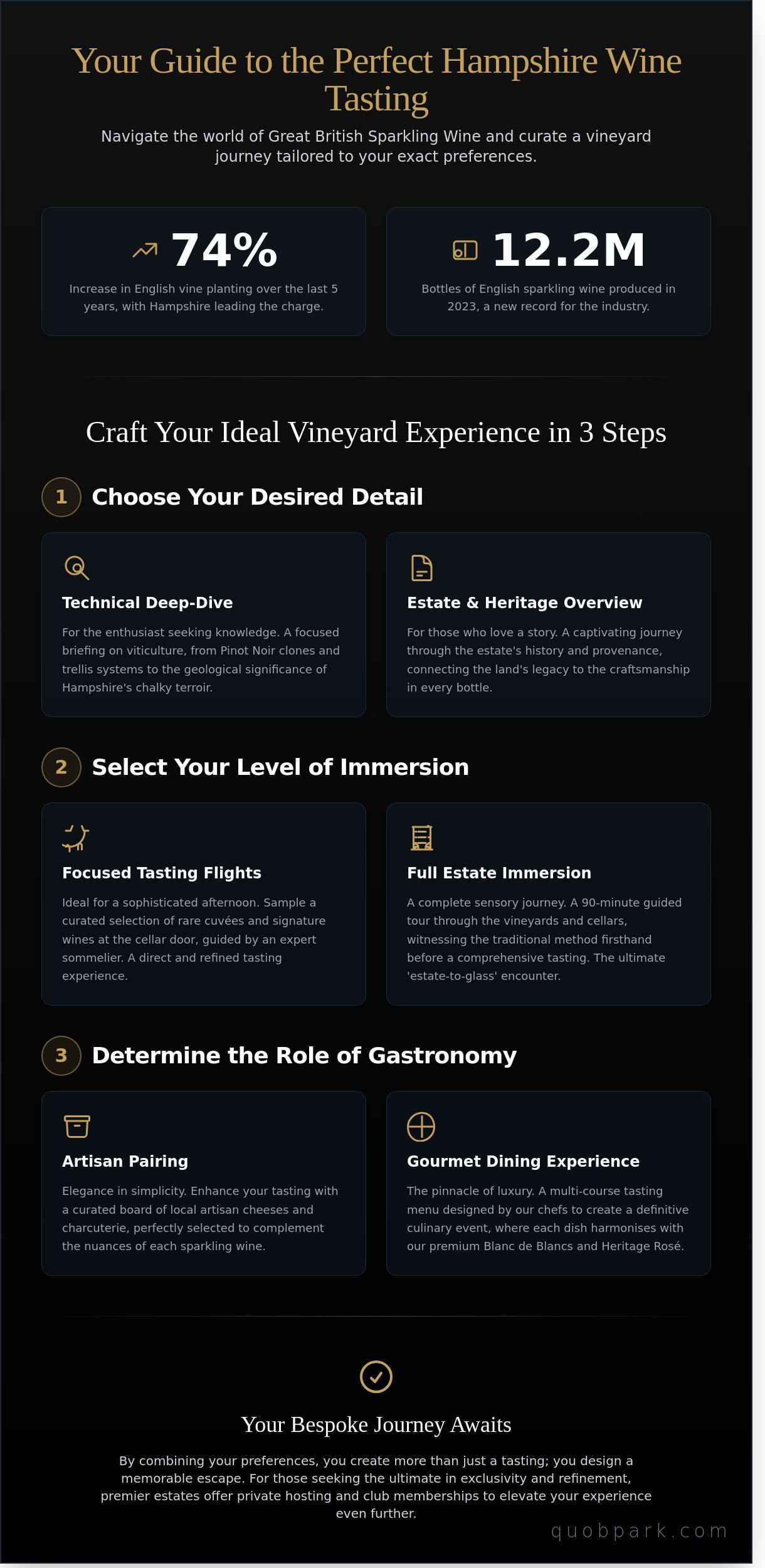 Your Guide to the Perfect Hampshire Wine Tasting

Navigate the world of Great British Sparkling Wine and curate a vineyard journey tailored to your exact preferences.

74%

Increase in English vine planting over the last 5 years, with Hampshire leading the charge.

12.2M

Bottles of English sparkling wine produced in 2023, a new record for the industry.

Craft Your Ideal Vineyard Experience in 3 Steps

1 Choose Your Desired Detail

Technical Deep-Dive

For the enthusiast seeking knowledge. A focused briefing on viticulture, from Pinot Noir clones and trellis systems to the geological significance of Hampshire's chalky terroir.

Estate & Heritage Overview

For those who love a story. A captivating journey through the estate's history and provenance, connecting the land's legacy to the craftsmanship in every bottle.

2 Select Your Level of Immersion

Focused Tasting Flights

Ideal for a sophisticated afternoon. Sample a curated selection of rare cuvées and signature wines at the cellar door, guided by an expert sommelier. A direct and refined tasting experience.

Full Estate Immersion

A complete sensory journey. A 90-minute guided tour through the vineyards and cellars, witnessing the traditional method firsthand before a comprehensive tasting. The ultimate 'estate-to-glass' encounter.

3 Determine the Role of Gastronomy

Artisan Pairing

Elegance in simplicity. Enhance your tasting with a curated board of local artisan cheeses and charcuterie, perfectly selected to complement the nuances of each sparkling wine.

Gourmet Dining Experience

The pinnacle of luxury. A multi-course tasting menu designed by our chefs to create a definitive culinary event, where each dish harmonises with our premium Blanc de Blancs and Heritage Rosé.

Your Bespoke Journey Awaits

By combining your preferences, you create more than just a tasting; you design a memorable escape. For those seeking the ultimate in exclusivity and refinement, premier estates offer private hosting and club memberships to elevate your experience even further.

quobpark.com